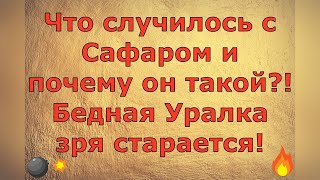 Что случилось с Сафаром и почему он такой?! Бедная Уралка зря старается!